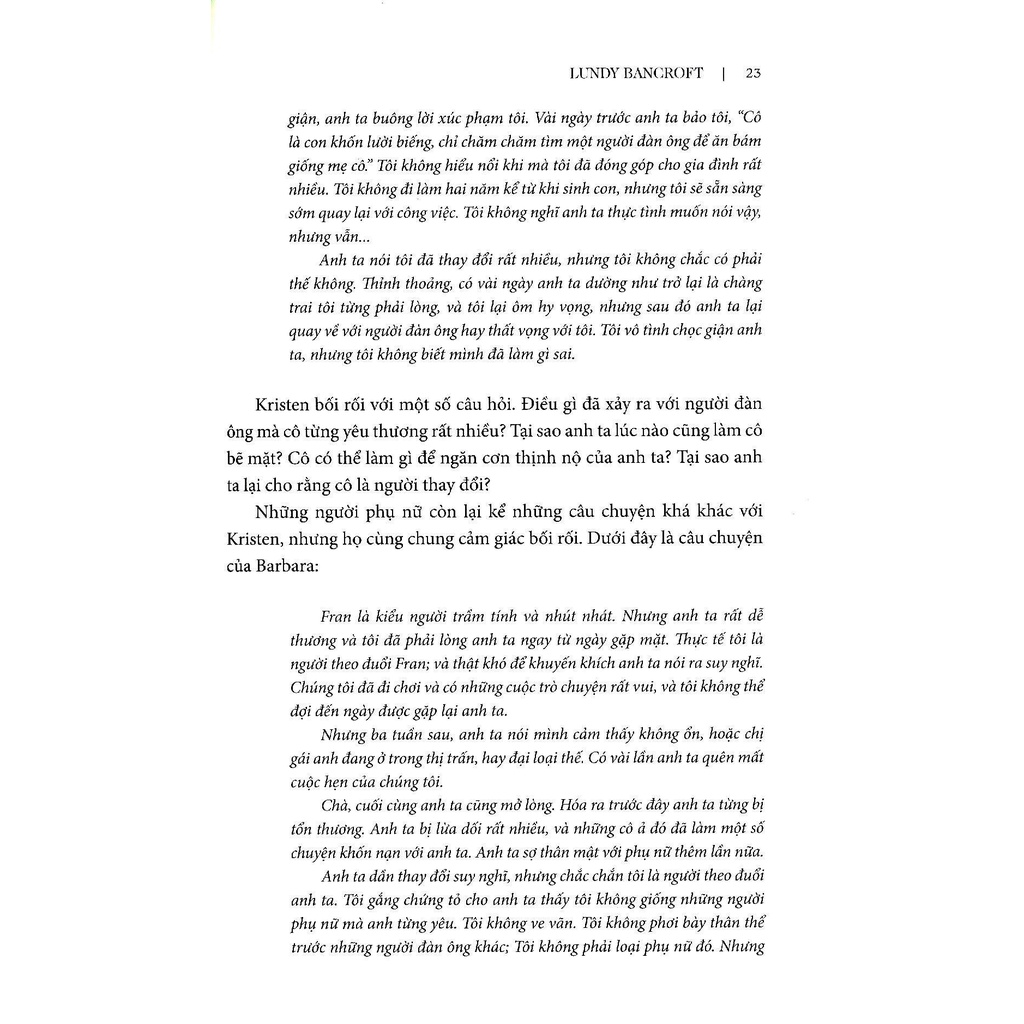 LUNDY BANCROFT | 23

giận, anh ta buông lời xúc phạm tôi. Vài ngày trước anh ta bảo tôi, "Cô là con khốn lười biếng, chỉ chăm chăm tìm một người đàn ông để ăn bám giống mẹ cô." Tôi không hiểu nổi khi mà tôi đã đóng góp cho gia đình rất nhiều. Tôi không đi làm hai năm kể từ khi sinh con, nhưng tôi sẽ sẵn sàng sớm quay lại với công việc. Tôi không nghĩ anh ta thực tình muốn nói vậy, nhưng vẫn...

Anh ta nói tôi đã thay đổi rất nhiều, nhưng tôi không chắc có phải thế không. Thỉnh thoảng, có vài ngày anh ta dường như trở lại là chàng trai tôi từng phải lòng, và tôi lại ôm hy vọng, nhưng sau đó anh ta lại quay về với người đàn ông hay thất vọng với tôi. Tôi vô tình chọc giận anh ta, nhưng tôi không biết mình đã làm gì sai.

Kristen bối rối với một số câu hỏi. Điều gì đã xảy ra với người đàn ông mà cô từng yêu thương rất nhiều? Tại sao anh ta lúc nào cũng làm cô bẽ mặt? Cô có thể làm gì để ngăn cơn thịnh nộ của anh ta? Tại sao anh ta lại cho rằng cô là người thay đổi?

Những người phụ nữ còn lại kể những câu chuyện khá khác với Kristen, nhưng họ cùng chung cảm giác bối rối. Dưới đây là câu chuyện của Barbara:

Fran là kiểu người trầm tính và nhút nhát. Nhưng anh ta rất dễ thương và tôi đã phải lòng anh ta ngay từ ngày gặp mặt. Thực tế tôi là người theo đuổi Fran; và thật khó để khuyến khích anh ta nói ra suy nghĩ. Chúng tôi đã đi chơi và có những cuộc trò chuyện rất vui, và tôi không thể đợi đến ngày được gặp lại anh ta.

Nhưng ba tuần sau, anh ta nói mình cảm thấy không ổn, hoặc chị gái anh đang ở trong thị trấn, hay đại loại thế. Có vài lần anh ta quên mất cuộc hẹn của chúng tôi.

Chà, cuối cùng anh ta cũng mở lòng. Hóa ra trước đây anh ta từng bị tổn thương. Anh ta bị lừa dối rất nhiều, và những cô ả đó đã làm một số chuyện khốn nạn với anh ta. Anh ta sợ thân mật với phụ nữ thêm lần nữa.

Anh ta dần thay đổi suy nghĩ, nhưng chắc chắn tôi là người theo đuổi anh ta. Tôi gắng chứng tỏ cho anh ta thấy tôi không giống những người phụ nữ mà anh từng yêu. Tôi không ve vãn. Tôi không phơi bày thân thể trước những người đàn ông khác; Tôi không phải loại phụ nữ đó. Nhưng